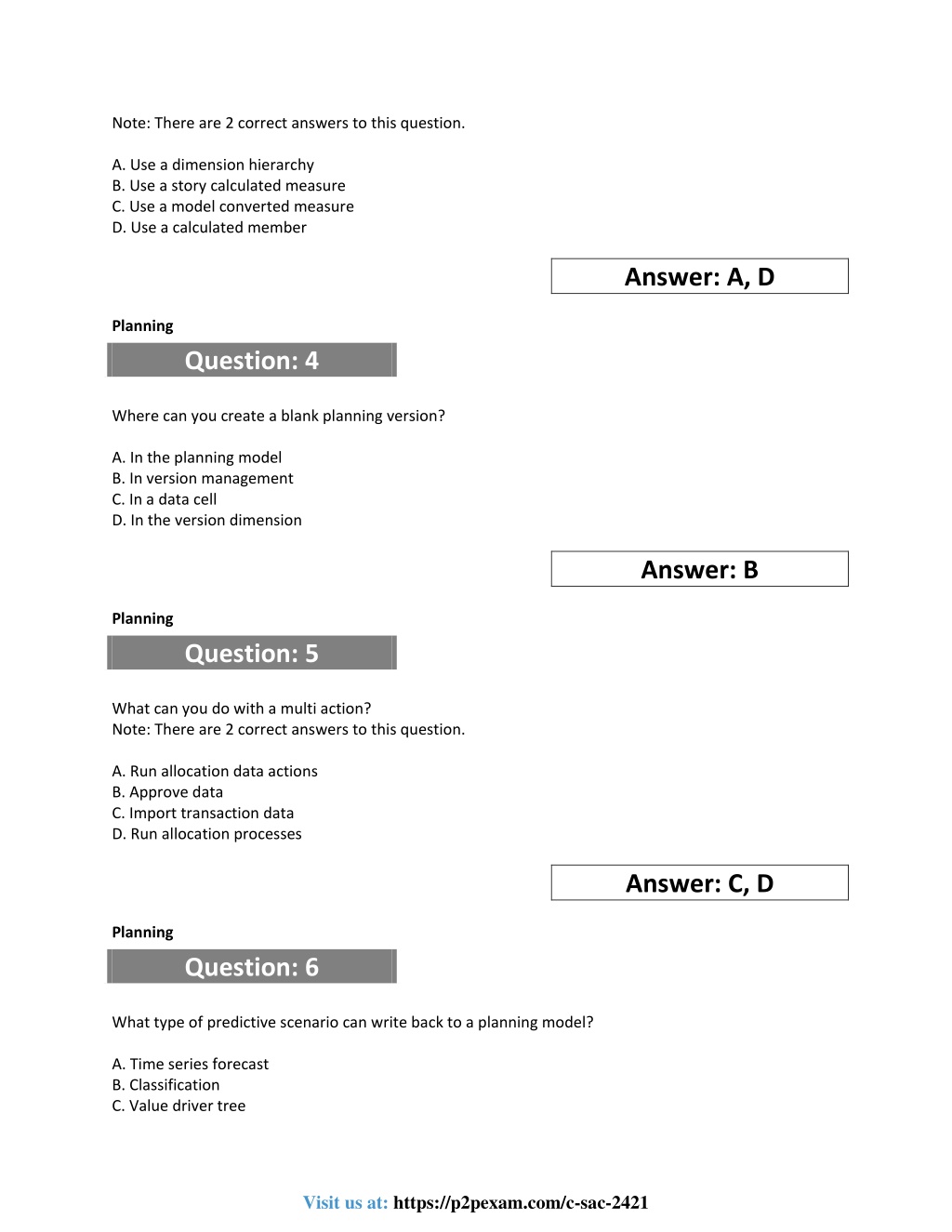 Note: There are 2 correct answers to this question.

A. Use a dimension hierarchy
B. Use a story calculated measure
C. Use a model converted measure
D. Use a calculated member

Answer: A, D

Planning

Question: 4

Where can you create a blank planning version?

A. In the planning model
B. In version management
C. In a data cell
D. In the version dimension

Answer: B

Planning

Question: 5

What can you do with a multi action?
Note: There are 2 correct answers to this question.

A. Run allocation data actions
B. Approve data
C. Import transaction data
D. Run allocation processes

Answer: C, D

Planning

Question: 6

What type of predictive scenario can write back to a planning model?

A. Time series forecast
B. Classification
C. Value driver tree

Visit us at: https://p2pexam.com/c-sac-2421